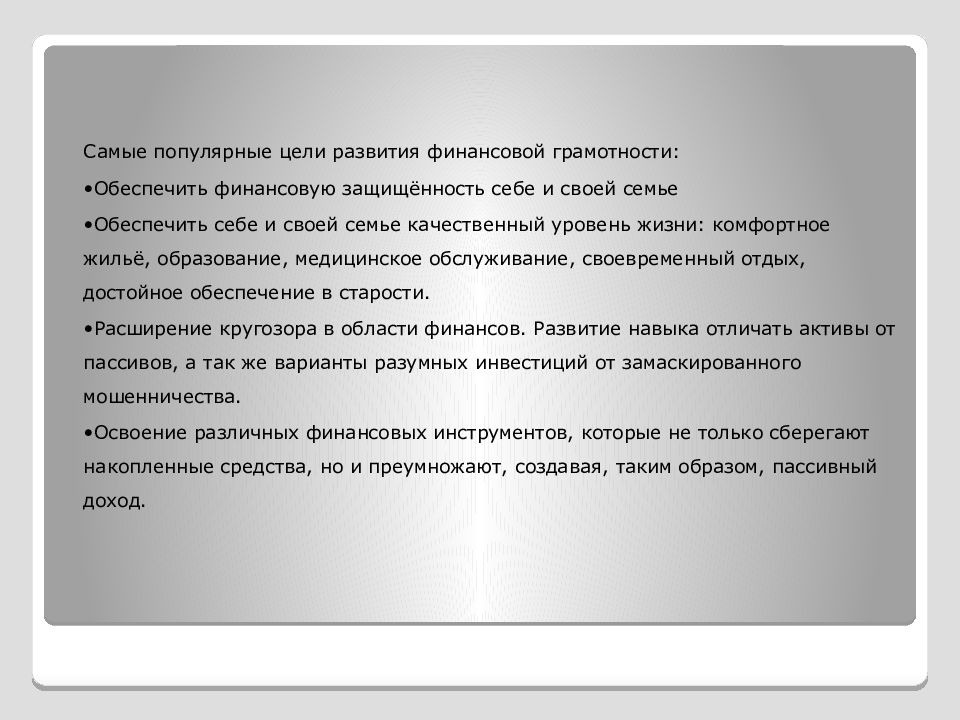 Самые популярные цели развития финансовой грамотности:

•Обеспечить финансовую защищённость себе и своей семье

•Обеспечить себе и своей семье качественный уровень жизни: комфортное жильё, образование, медицинское обслуживание, своевременный отдых, достойное обеспечение в старости.

•Расширение кругозора в области финансов. Развитие навыка отличать активы от пассивов, а так же варианты разумных инвестиций от замаскированного мошенничества.

•Освоение различных финансовых инструментов, которые не только сберегают накопленные средства, но и преумножают, создавая, таким образом, пассивный доход.